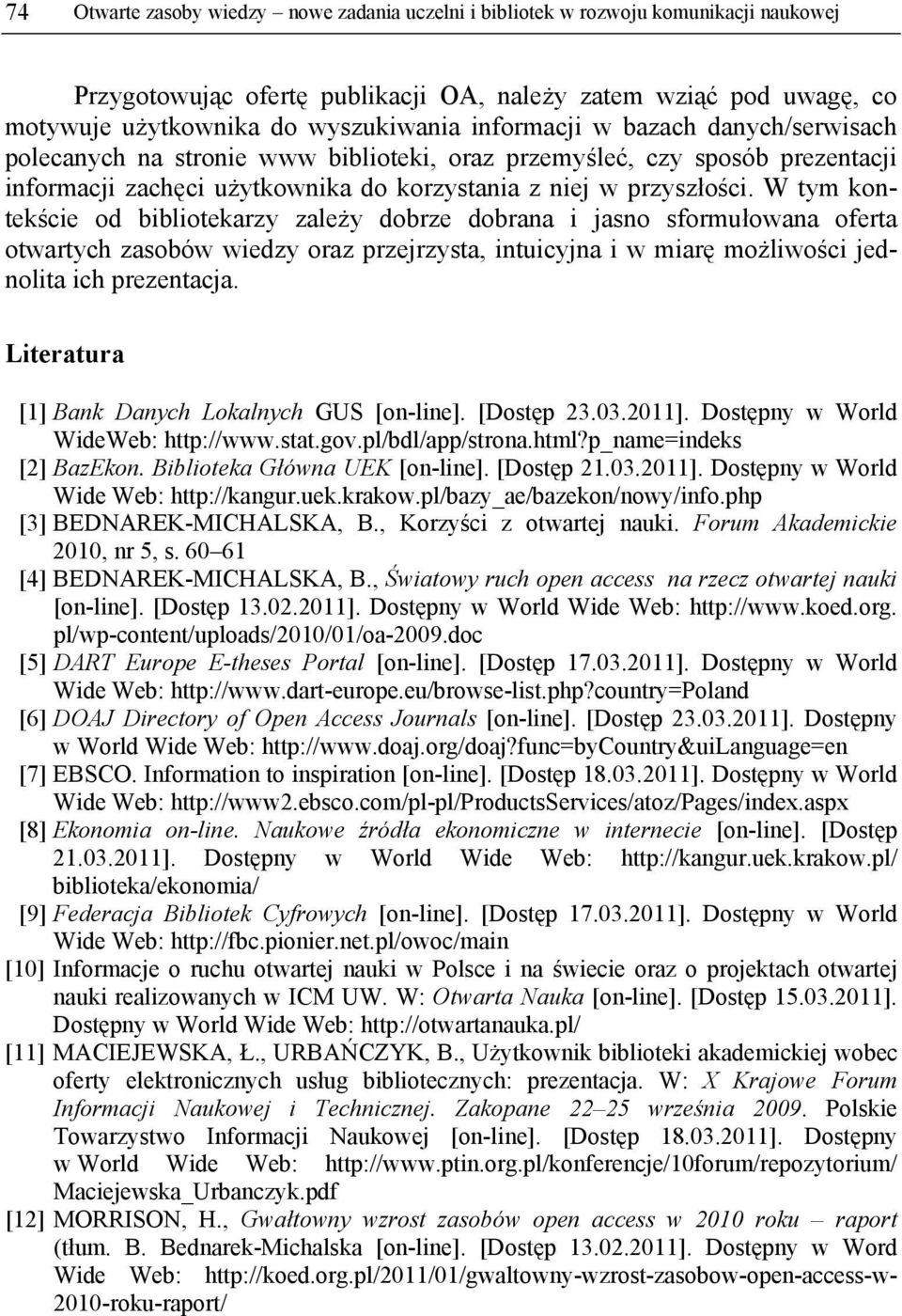 74 Otwarte zasoby wiedzy – nowe zadania uczelni i bibliotek w rozwoju komunikacji naukowej

Przygotowując ofertę publikacji OA, należy zatem wziąć pod uwagę, co motywuje użytkownika do wyszukiwania informacji w bazach danych/serwisach polecanych na stronie www biblioteki, oraz przemyśleć, czy sposób prezentacji informacji zachęci użytkownika do korzystania z niej w przyszłości. W tym kontekście od bibliotekarzy zależy dobrze dobrana i jasno sformułowana oferta otwartych zasobów wiedzy oraz przejrzysta, intuicyjna i w miarę możliwości jednolita ich prezentacja.

Literatura

[1] Bank Danych Lokalnych GUS [on-line]. [Dostęp 23.03.2011]. Dostępny w World WideWeb: http://www.stat.gov.pl/bdl/app/strona.html?p_name=indeks
[2] BazEkon. Biblioteka Główna UEK [on-line]. [Dostęp 21.03.2011]. Dostępny w World Wide Web: http://kangur.uek.krakow.pl/bazy_ae/bazekon/nowy/info.php
[3] BEDNAREK-MICHALSKA, B., Korzyści z otwartej nauki. Forum Akademickie 2010, nr 5, s. 60–61
[4] BEDNAREK-MICHALSKA, B., Światowy ruch open access na rzecz otwartej nauki [on-line]. [Dostęp 13.02.2011]. Dostępny w World Wide Web: http://www.koed.org.pl/wp-content/uploads/2010/01/oa-2009.doc
[5] DART Europe E-theses Portal [on-line]. [Dostęp 17.03.2011]. Dostępny w World Wide Web: http://www.dart-europe.eu/browse-list.php?country=Poland
[6] DOAJ Directory of Open Access Journals [on-line]. [Dostęp 23.03.2011]. Dostępny w World Wide Web: http://www.doaj.org/doaj?func=byCountry&uiLanguage=en
[7] EBSCO. Information to inspiration [on-line]. [Dostęp 18.03.2011]. Dostępny w World Wide Web: http://www2.ebsco.com/pl-pl/ProductsServices/atoz/Pages/index.aspx
[8] Ekonomia on-line. Naukowe źródła ekonomiczne w internecie [on-line]. [Dostęp 21.03.2011]. Dostępny w World Wide Web: http://kangur.uek.krakow.pl/biblioteka/ekonomia/
[9] Federacja Bibliotek Cyfrowych [on-line]. [Dostęp 17.03.2011]. Dostępny w World Wide Web: http://fbc.pionier.net.pl/owoc/main
[10] Informacje o ruchu otwartej nauki w Polsce i na świecie oraz o projektach otwartej nauki realizowanych w ICM UW. W: Otwarta Nauka [on-line]. [Dostęp 15.03.2011]. Dostępny w World Wide Web: http://otwartanauka.pl/
[11] MACIEJEWSKA, Ł., URBAŃCZYK, B., Użytkownik biblioteki akademickiej wobec oferty elektronicznych usług bibliotecznych: prezentacja. W: X Krajowe Forum Informacji Naukowej i Technicznej. Zakopane 22–25 września 2009. Polskie Towarzystwo Informacji Naukowej [on-line]. [Dostęp 18.03.2011]. Dostępny w World Wide Web: http://www.ptin.org.pl/konferencje/10forum/repozytorium/Maciejewska_Urbanczyk.pdf
[12] MORRISON, H., Gwałtowny wzrost zasobów open access w 2010 roku – raport (tłum. B. Bednarek-Michalska [on-line]. [Dostęp 13.02.2011]. Dostępny w Word Wide Web: http://koed.org.pl/2011/01/gwaltowny-wzrost-zasobow-open-access-w-2010-roku-raport/